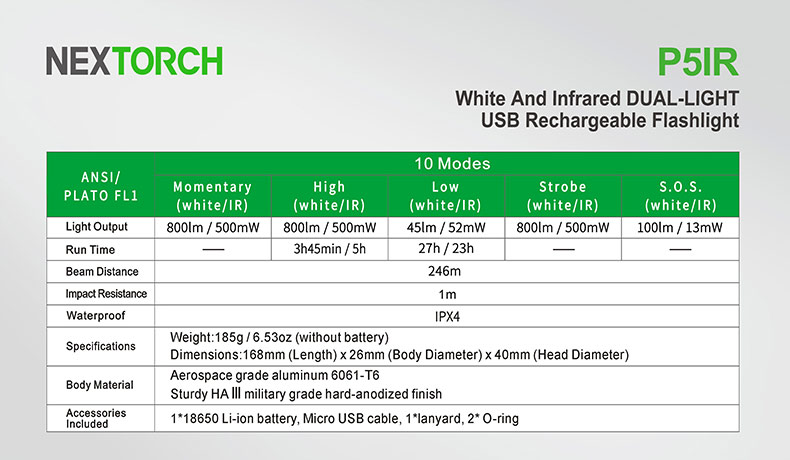 NEXTORCH

P5IR

White And Infrared DUAL-LIGHT
USB Rechargeable Flashlight

| ANSI/ PLATO FL1 | 10 Modes | | | | |
|---|---|---|---|---|---|
| | Momentary (white/IR) | High (white/IR) | Low (white/IR) | Strobe (white/IR) | S.O.S. (white/IR) |
| Light Output | 800lm / 500mW | 800lm / 500mW | 45lm / 52mW | 800lm / 500mW | 100lm / 13mW |
| Run Time | — | 3h45min / 5h | 27h / 23h | — | — |
| Beam Distance | 246m | | | | |
| Impact Resistance | 1m | | | | |
| Waterproof | IPX4 | | | | |
| Specifications | Weight:185g / 6.53oz (without battery) Dimensions:168mm (Length) x 26mm (Body Diameter) x 40mm (Head Diameter) | | | | |
| Body Material | Aerospace grade aluminum 6061-T6 Sturdy HA Ⅲ military grade hard-anodized finish | | | | |
| Accessories Included | 1*18650 Li-ion battery, Micro USB cable, 1*lanyard, 2* O-ring | | | | |